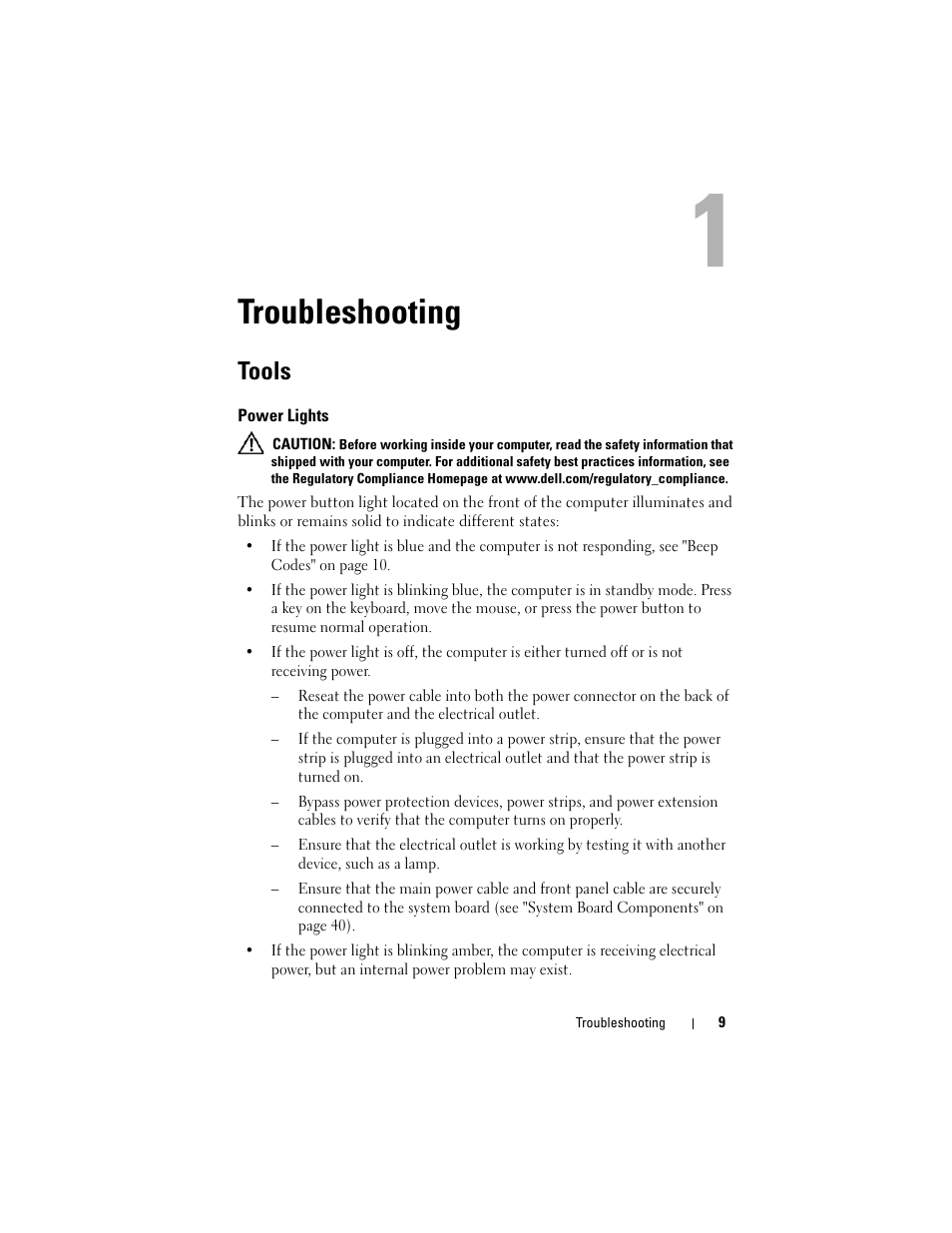 1

Troubleshooting

Tools

Power Lights

CAUTION: Before working inside your computer, read the safety information that shipped with your computer. For additional safety best practices information, see the Regulatory Compliance Homepage at www.dell.com/regulatory_compliance.

The power button light located on the front of the computer illuminates and blinks or remains solid to indicate different states:

• If the power light is blue and the computer is not responding, see "Beep Codes" on page 10.

• If the power light is blinking blue, the computer is in standby mode. Press a key on the keyboard, move the mouse, or press the power button to resume normal operation.

• If the power light is off, the computer is either turned off or is not receiving power.

– Reseat the power cable into both the power connector on the back of the computer and the electrical outlet.

– If the computer is plugged into a power strip, ensure that the power strip is plugged into an electrical outlet and that the power strip is turned on.

– Bypass power protection devices, power strips, and power extension cables to verify that the computer turns on properly.

– Ensure that the electrical outlet is working by testing it with another device, such as a lamp.

– Ensure that the main power cable and front panel cable are securely connected to the system board (see "System Board Components" on page 40).

• If the power light is blinking amber, the computer is receiving electrical power, but an internal power problem may exist.

Troubleshooting | 9